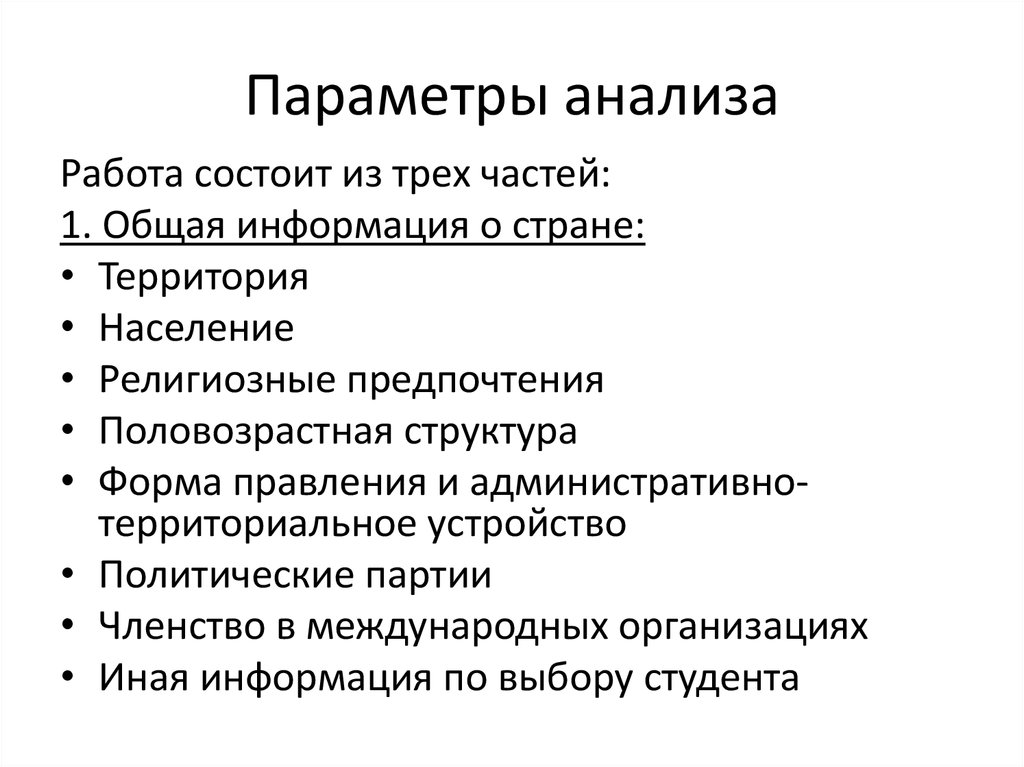 Параметры анализа

Работа состоит из трех частей:

1. Общая информация о стране:

• Территория
• Население
• Религиозные предпочтения
• Половозрастная структура
• Форма правления и административно-территориальное устройство
• Политические партии
• Членство в международных организациях
• Иная информация по выбору студента